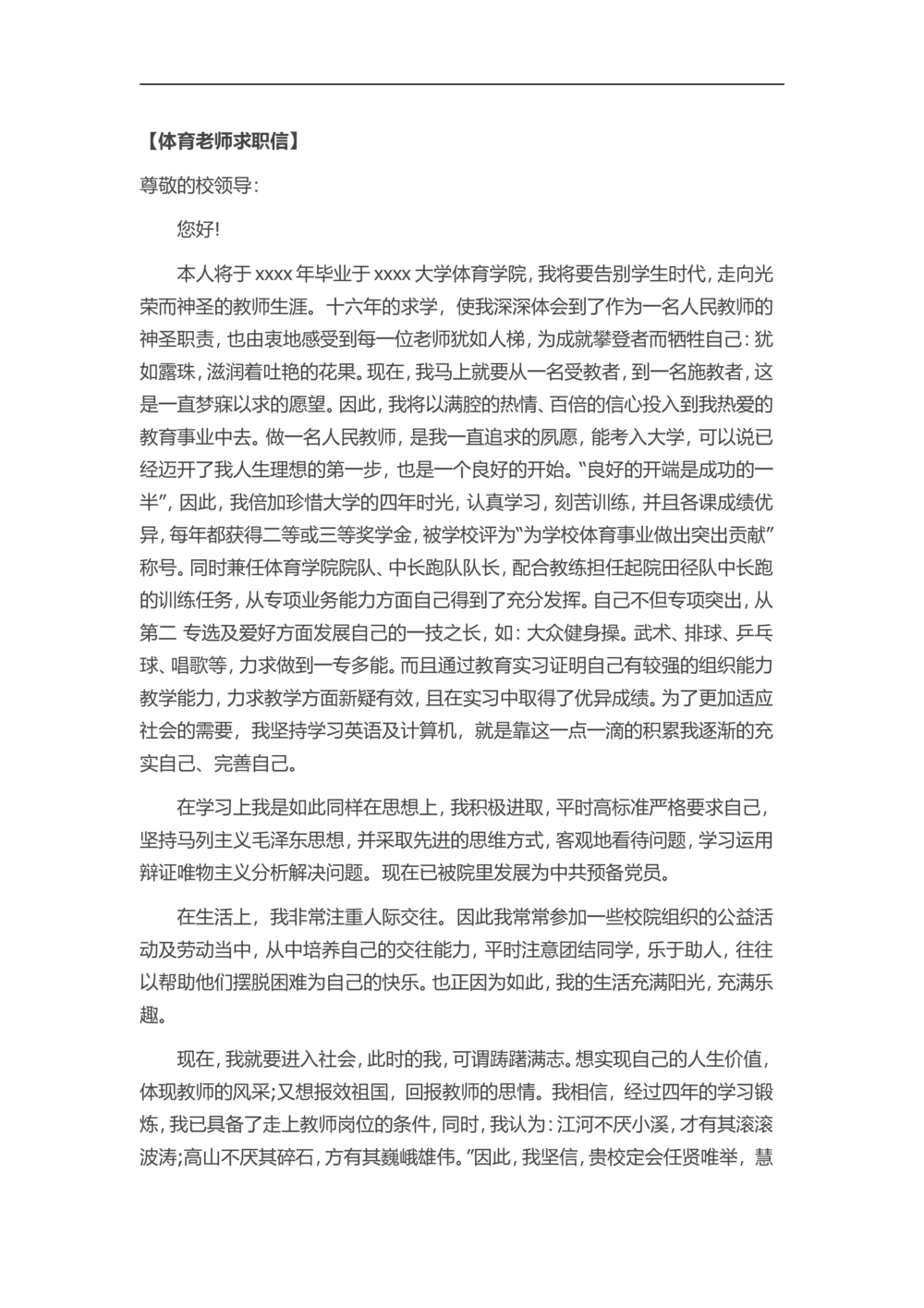 【体育老师求职信】

尊敬的校领导:

您好!

本人将于 xxxx 年毕业于 xxxx 大学体育学院，我将要告别学生时代，走向光荣而神圣的教师生涯。十六年的求学，使我深深体会到了作为一名人民教师的神圣职责，也由衷地感受到每一位老师犹如人梯，为成就攀登者而牺牲自己:犹如露珠，滋润着吐艳的花果。现在，我马上就要从一名受教者，到一名施教者，这是一直梦寐以求的愿望。因此，我将以满腔的热情、百倍的信心投入到我热爱的教育事业中去。做一名人民教师，是我一直追求的夙愿，能考入大学，可以说已经迈开了我人生理想的第一步，也是一个良好的开始。“良好的开端是成功的一半”，因此，我倍加珍惜大学的四年时光，认真学习，刻苦训练，并且各课成绩优异，每年都获得二等或三等奖学金，被学校评为“为学校体育事业做出突出贡献”称号。同时兼任体育学院院队、中长跑队队长，配合教练担任起院田径队中长跑的训练任务，从专项业务能力方面自己得到了充分发挥。自己不但专项突出，从第二 专选及爱好方面发展自己的一技之长，如:大众健身操。武术、排球、乒乓球、唱歌等，力求做到一专多能。而且通过教育实习证明自己有较强的组织能力教学能力，力求教学方面新疑有效，且在实习中取得了优异成绩。为了更加适应社会的需要，我坚持学习英语及计算机，就是靠这一点一滴的积累我逐渐的充实自己、完善自己。

在学习上我是如此同样在思想上，我积极进取，平时高标准严格要求自己，坚持马列主义毛泽东思想，并采取先进的思维方式，客观地看待问题，学习运用辩证唯物主义分析解决问题。现在已被院里发展为中共预备党员。

在生活上，我非常注重人际交往。因此我常常参加一些校院组织的公益活动及劳动当中，从中培养自己的交往能力，平时注意团结同学，乐于助人，往往以帮助他们摆脱困难为自己的快乐。也正因为如此，我的生活充满阳光，充满乐趣。

现在，我就要进入社会，此时的我，可谓踌躇满志。想实现自己的人生价值，体现教师的风采;又想报效祖国，回报教师的思情。我相信，经过四年的学习锻炼，我已具备了走上教师岗位的条件，同时，我认为:江河不厌小溪，才有其滚滚波涛;高山不厌其碎石，方有其巍峨雄伟。”因此，我坚信，贵校定会任贤唯举，慧